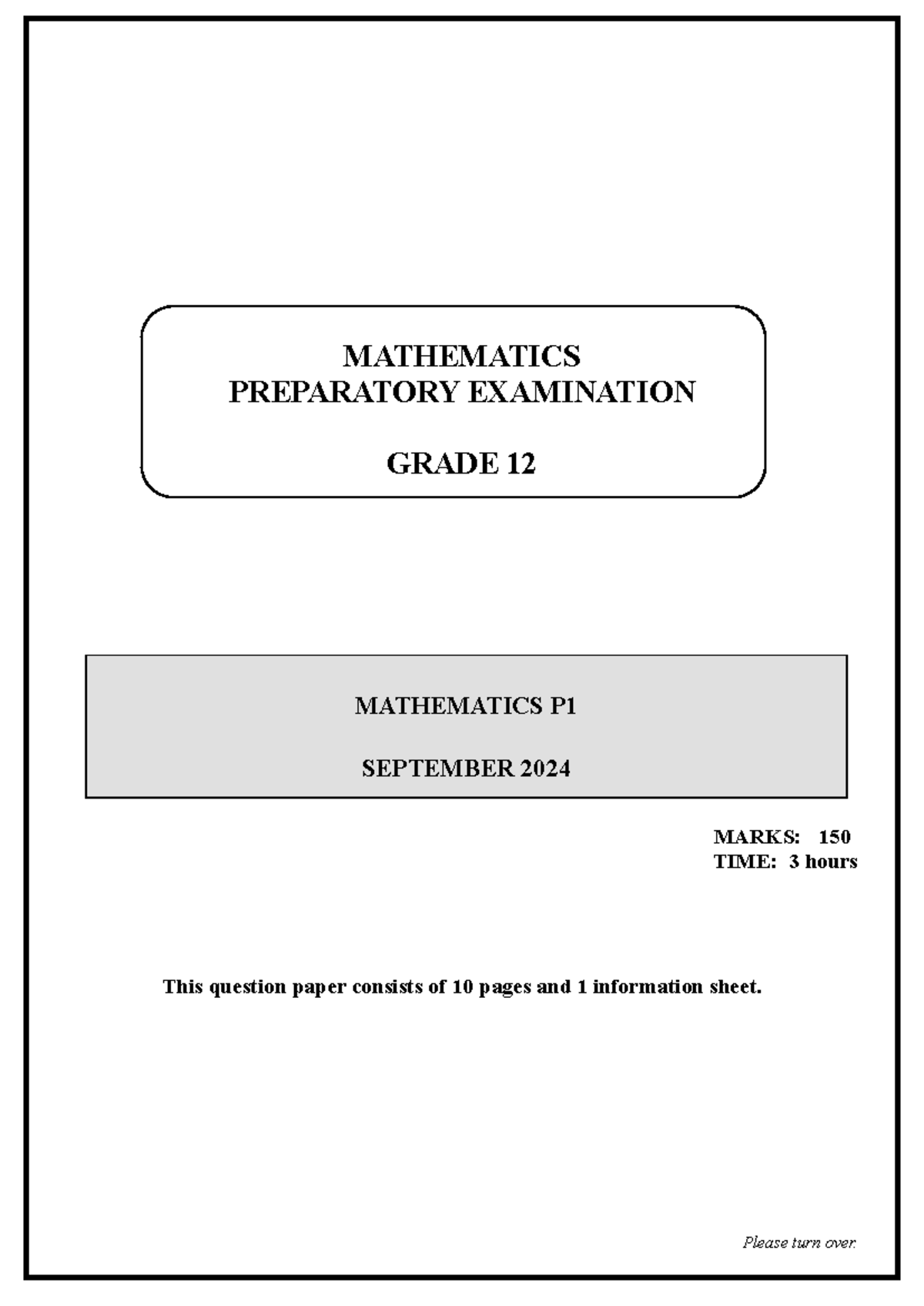 MATHEMATICS
PREPARATORY EXAMINATION

GRADE 12

MATHEMATICS P1

SEPTEMBER 2024

MARKS: 150
TIME: 3 hours

This question paper consists of 10 pages and 1 information sheet.

Please turn over.